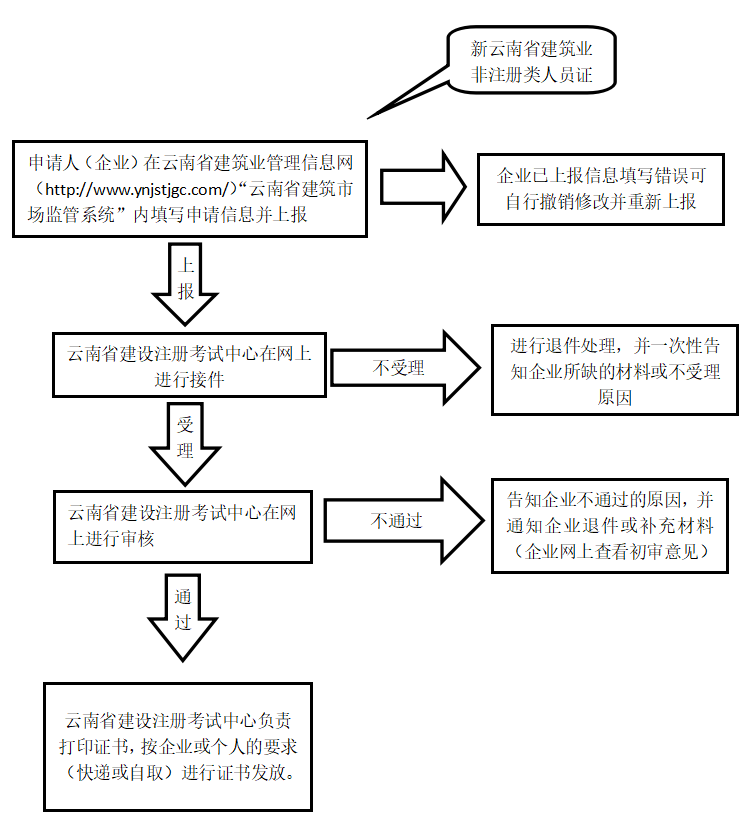 新云南省建筑业非注册类人员证

申请人（企业）在云南省建筑业管理信息网（http://www.ynjstjgc.com/）“云南省建筑市场监管系统”内填写申请信息并上报

企业已上报信息填写错误可自行撤销修改并重新上报

上报

云南省建设注册考试中心在网上进行接件

不受理

进行退件处理，并一次性告知企业所缺的材料或不受理原因

受理

云南省建设注册考试中心在网上进行审核

不通过

告知企业不通过的原因，并通知企业退件或补充材料（企业网上查看初审意见）

通过

云南省建设注册考试中心负责打印证书，按企业或个人的要求（快递或自取）进行证书发放。